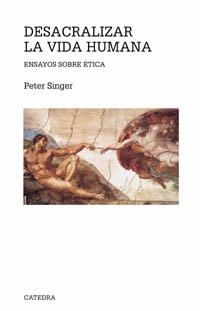 DESACRALIZAR
LA VIDA HUMANA

ENSAYOS SOBRE ÉTICA

Peter Singer

CATEDRA